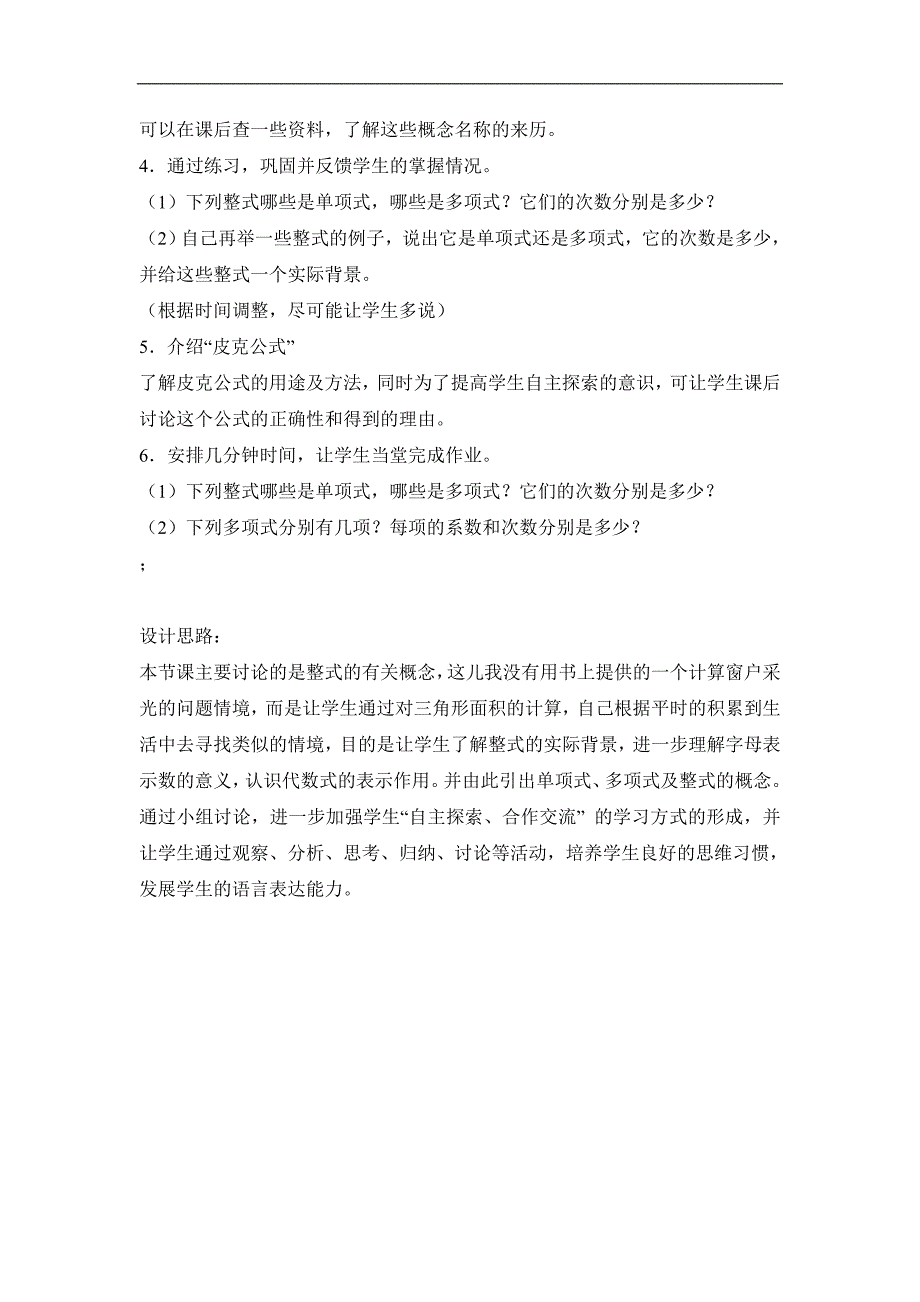 可以在课后查一些资料，了解这些概念名称的来历。

4．通过练习，巩固并反馈学生的掌握情况。

（1）下列整式哪些是单项式，哪些是多项式？它们的次数分别是多少？

（2）自己再举一些整式的例子，说出它是单项式还是多项式，它的次数是多少，并给这些整式一个实际背景。

（根据时间调整，尽可能让学生多说）

5．介绍“皮克公式”

了解皮克公式的用途及方法，同时为了提高学生自主探索的意识，可让学生课后讨论这个公式的正确性和得到的理由。

6．安排几分钟时间，让学生当堂完成作业。

（1）下列整式哪些是单项式，哪些是多项式？它们的次数分别是多少？

（2）下列多项式分别有几项？每项的系数和次数分别是多少？

；

设计思路：

本节课主要讨论的是整式的有关概念，这儿我没有用书上提供的一个计算窗户采光的问题情境，而是让学生通过对三角形面积的计算，自己根据平时的积累到生活中去寻找类似的情境，目的是让学生了解整式的实际背景，进一步理解字母表示数的意义，认识代数式的表示作用。并由此引出单项式、多项式及整式的概念。通过小组讨论，进一步加强学生“自主探索、合作交流” 的学习方式的形成，并让学生通过观察、分析、思考、归纳、讨论等活动，培养学生良好的思维习惯，发展学生的语言表达能力。